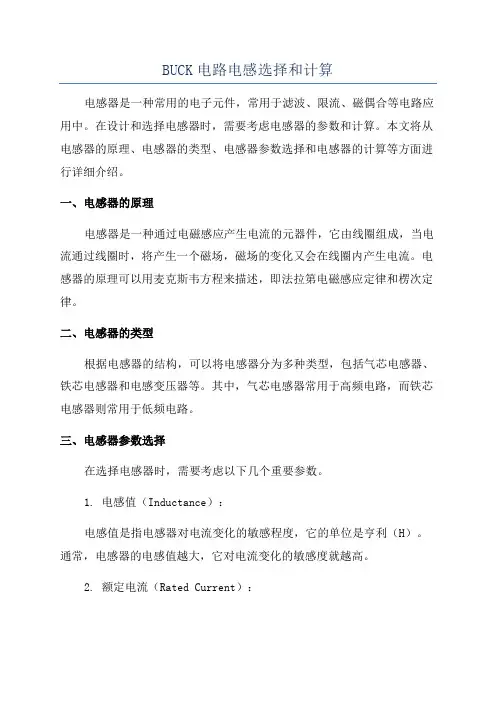 BUCK 电路电感选择和计算

电感器是一种常用的电子元件，常用于滤波、限流、磁偶合等电路应用中。在设计和选择电感器时，需要考虑电感器的参数和计算。本文将从电感器的原理、电感器的类型、电感器参数选择和电感器的计算等方面进行详细介绍。

一、电感器的原理

电感器是一种通过电磁感应产生电流的元器件，它由线圈组成，当电流通过线圈时，将产生一个磁场，磁场的变化又会在线圈内产生电流。电感器的原理可以用麦克斯韦方程来描述，即法拉第电磁感应定律和楞次定律。

二、电感器的类型

根据电感器的结构，可以将电感器分为多种类型，包括气芯电感器、铁芯电感器和电感变压器等。其中，气芯电感器常用于高频电路，而铁芯电感器则常用于低频电路。

三、电感器参数选择

在选择电感器时，需要考虑以下几个重要参数。

1. 电感值（Inductance）：

电感值是指电感器对电流变化的敏感程度，它的单位是亨利（H）。通常，电感器的电感值越大，它对电流变化的敏感度就越高。

2. 额定电流（Rated Current）：